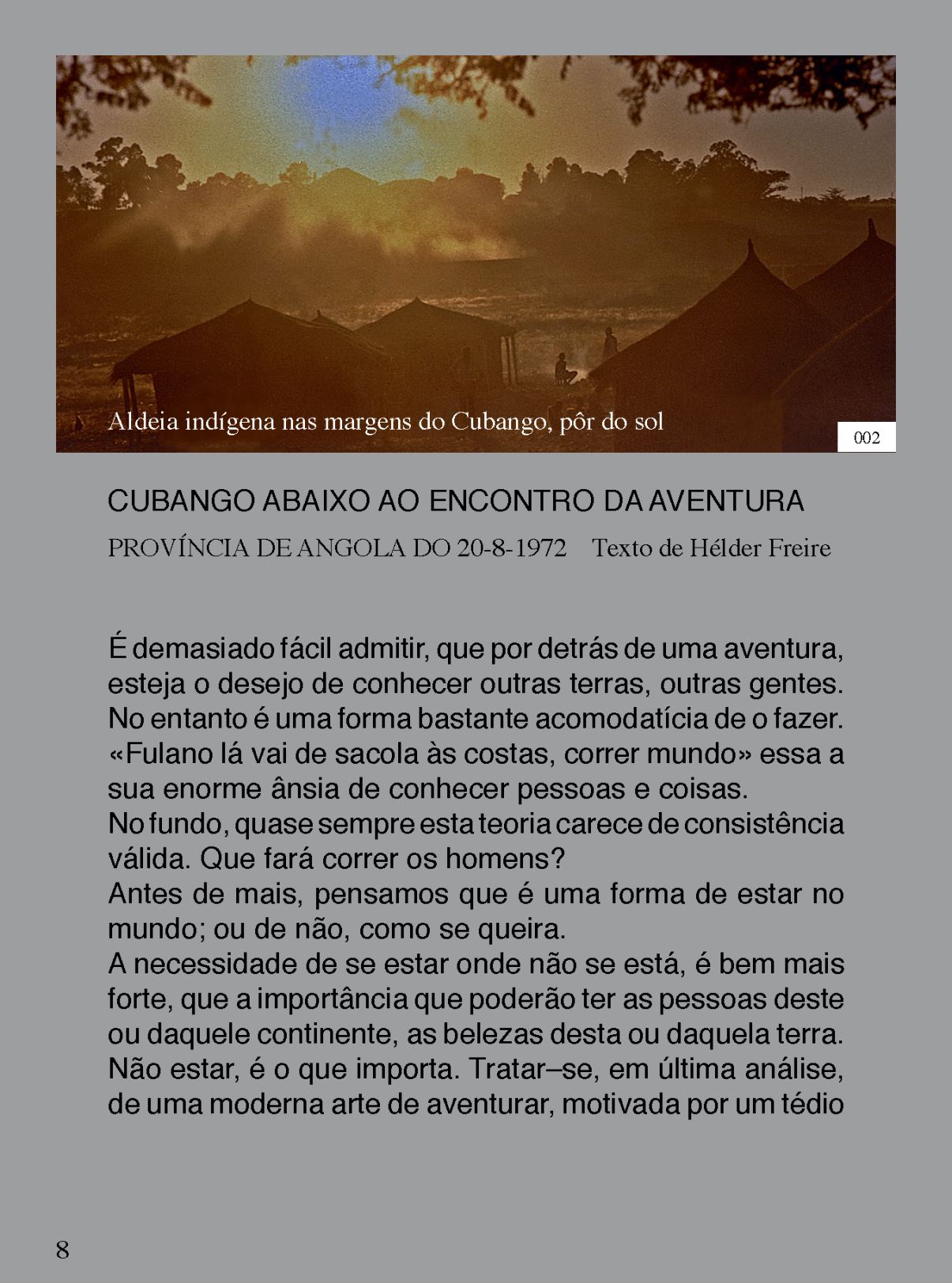 Aldeia indígena nas margens do Cubango, pôr do sol

002

CUBANGO ABAIXO AO ENCONTRO DA AVENTURA

PROVÍNCIA DE ANGOLA DO 20-8-1972 Texto de Hélder Freire

É demasiado fácil admitir, que por detrás de uma aventura, esteja o desejo de conhecer outras terras, outras gentes. No entanto é uma forma bastante acomodatícia de o fazer. «Fulano lá vai de sacola às costas, correr mundo» essa a sua enorme ânsia de conhecer pessoas e coisas.
No fundo, quase sempre esta teoria carece de consistência válida. Que fará correr os homens?
Antes de mais, pensamos que é uma forma de estar no mundo; ou de não, como se queira.
A necessidade de se estar onde não se está, é bem mais forte, que a importância que poderão ter as pessoas deste ou daquele continente, as belezas desta ou daquela terra. Não estar, é o que importa. Tratar–se, em última análise, de uma moderna arte de aventurar, motivada por um tédio

8